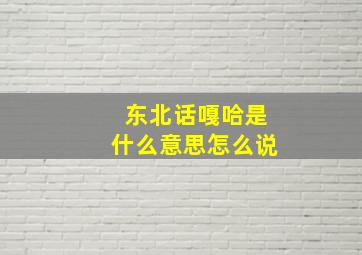 东北话嘎哈是
什么意思怎么说